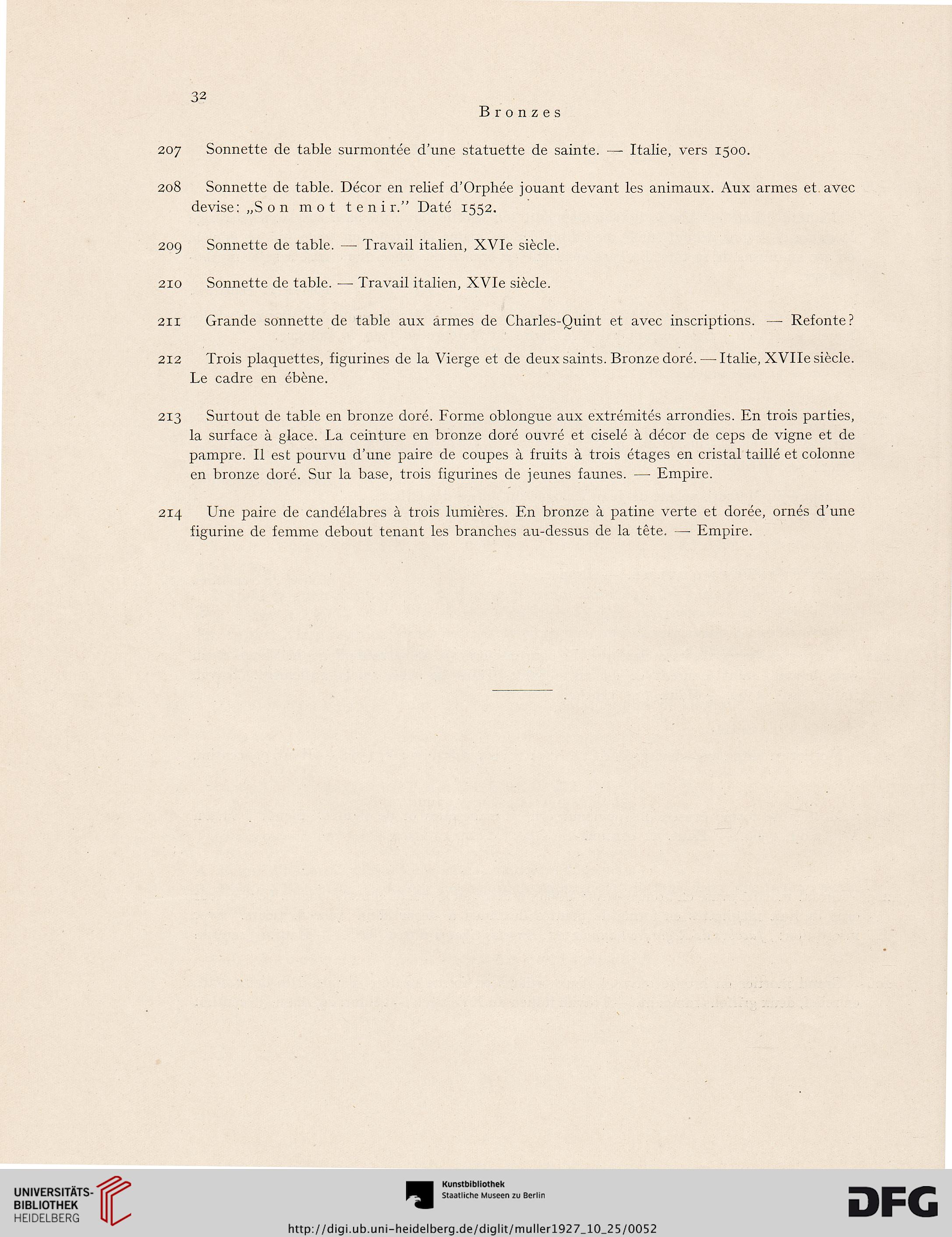 32

Bronzes

207 Sonnette de table surmontée d'une statuette de sainte. — Italie, vers 1500.

208 Sonnette de table. Décor en relief d'Orphée jouant devant les animaux. Aux armes et avec devise: „Son mot tenir." Daté 1552.

209 Sonnette de table. — Travail italien, XVIe siècle.

210 Sonnette de table. — Travail italien, XVIe siècle.

211 Grande sonnette de table aux armes de Charles-Quint et avec inscriptions. — Refonte?

212 Trois plaquettes, figurines de la Vierge et de deux saints. Bronze doré. — Italie, XVIIe siècle. Le cadre en ébène.

213 Surtout de table en bronze doré. Forme oblongue aux extrémités arrondies. En trois parties, la surface à glace. La ceinture en bronze doré ouvré et ciselé à décor de ceps de vigne et de pampre. Il est pourvu d'une paire de coupes à fruits à trois étages en cristal taillé et colonne en bronze doré. Sur la base, trois figurines de jeunes faunes. — Empire.

214 Une paire de candélabres à trois lumières. En bronze à patine verte et dorée, ornés d'une figurine de femme debout tenant les branches au-dessus de la tête. — Empire.

UNIVERSITÄTS-BIBLIOTHEK HEIDELBERG

Kunstbibliothek Staatliche Museen zu Berlin

DFG

http://digi.ub.uni-heidelberg.de/diglit/muller1927_10_25/0052